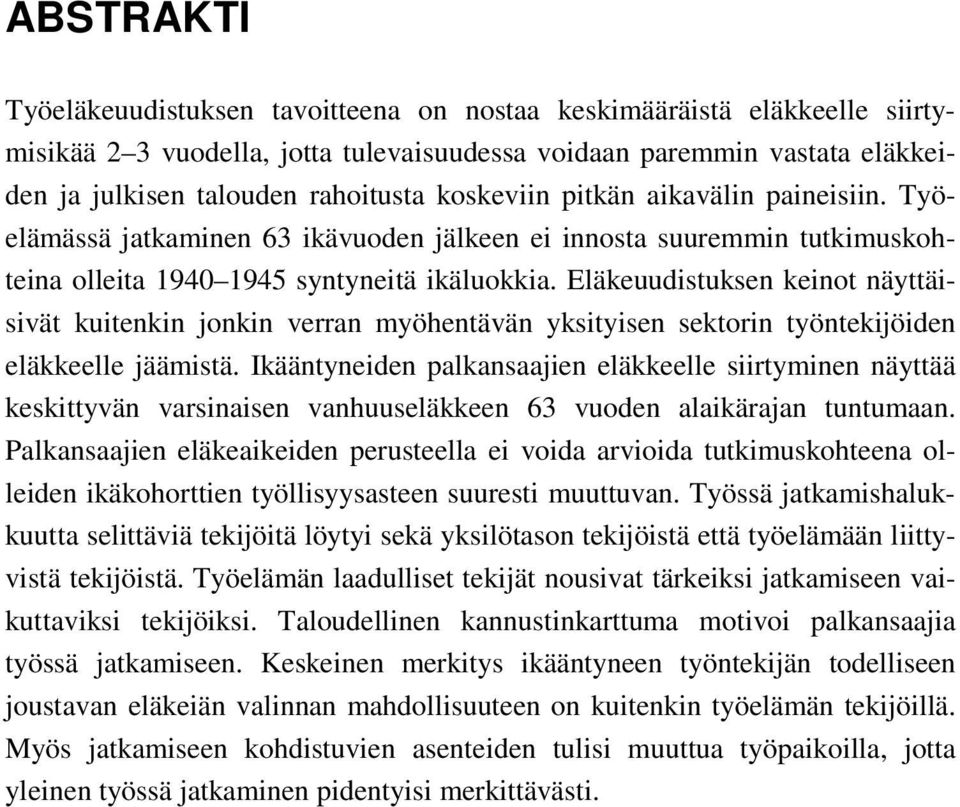 ABSTRAKTI

Työeläkeuudistuksen tavoitteena on nostaa keskimääräistä eläkkeelle siirtymisikää 2–3 vuodella, jotta tulevaisuudessa voidaan paremmin vastata eläkkeiden ja julkisen talouden rahoitusta koskeviin pitkän aikavälin paineisiin. Työelämässä jatkaminen 63 ikävuoden jälkeen ei innosta suuremmin tutkimuskohteina olleita 1940–1945 syntyneitä ikäluokkia. Eläkeuudistuksen keinot näyttäisivät kuitenkin jonkin verran myöhentävän yksityisen sektorin työntekijöiden eläkkeelle jäämistä. Ikääntyneiden palkansaajien eläkkeelle siirtyminen näyttää keskittyvän varsinaisen vanhuuseläkkeen 63 vuoden alaikärajan tuntumaan. Palkansaajien eläkeaikeiden perusteella ei voida arvioida tutkimuskohteena olleiden ikäkohorttien työllisyysasteen suuresti muuttuvan. Työssä jatkamishalukkuutta selittäviä tekijöitä löytyi sekä yksilötason tekijöistä että työelämään liittyvistä tekijöistä. Työelämän laadulliset tekijät nousivat tärkeiksi jatkamiseen vaikuttaviksi tekijöiksi. Taloudellinen kannustinkarttuma motivoi palkansaajia työssä jatkamiseen. Keskeinen merkitys ikääntyneen työntekijän todelliseen joustavan eläkeiän valinnan mahdollisuuteen on kuitenkin työelämän tekijöillä. Myös jatkamiseen kohdistuvien asenteiden tulisi muuttua työpaikoilla, jotta yleinen työssä jatkaminen pidentyisi merkittävästi.